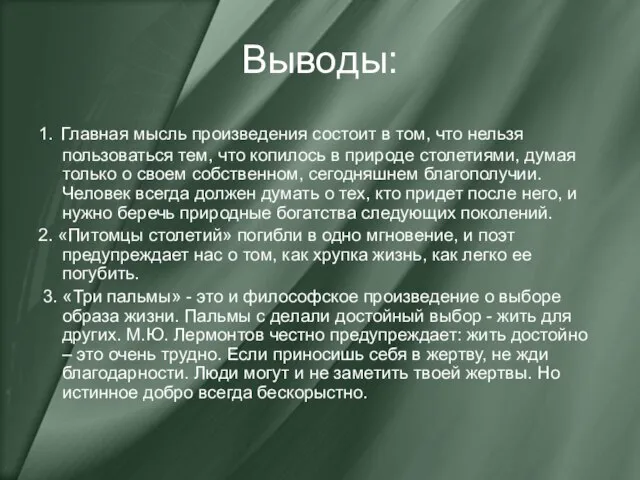 Выводы:

1. Главная мысль произведения состоит в том, что нельзя пользоваться тем, что копилось в природе столетиями, думая только о своем собственном, сегодняшнем благополучии. Человек всегда должен думать о тех, кто придет после него, и нужно беречь природные богатства следующих поколений.

2. «Питомцы столетий» погибли в одно мгновение, и поэт предупреждает нас о том, как хрупка жизнь, как легко ее погубить.

3. «Три пальмы» - это и философское произведение о выборе образа жизни. Пальмы с делали достойный выбор - жить для других. М.Ю. Лермонтов честно предупреждает: жить достойно – это очень трудно. Если приносишь себя в жертву, не жди благодарности. Люди могут и не заметить твоей жертвы. Но истинное добро всегда бескорыстно.